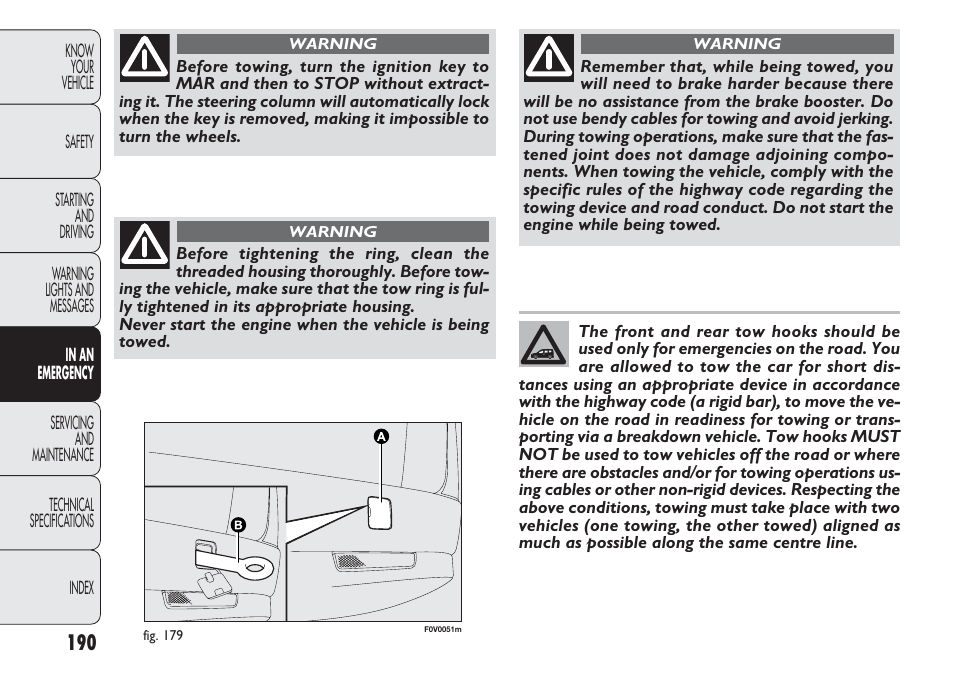 KNOW YOUR VEHICLE

SAFETY

STARTING AND DRIVING

WARNING LIGHTS AND MESSAGES

IN AN EMERGENCY

SERVICING AND MAINTENANCE

TECHNICAL SPECIFICATIONS

INDEX

190

WARNING

Before towing, turn the ignition key to MAR and then to STOP without extracting it. The steering column will automatically lock when the key is removed, making it impossible to turn the wheels.

WARNING

Before tightening the ring, clean the threaded housing thoroughly. Before towing the vehicle, make sure that the tow ring is fully tightened in its appropriate housing.
Never start the engine when the vehicle is being towed.

A

B

fig. 179

F0V0051m

WARNING

Remember that, while being towed, you will need to brake harder because there will be no assistance from the brake booster. Do not use bendy cables for towing and avoid jerking. During towing operations, make sure that the fastened joint does not damage adjoining components. When towing the vehicle, comply with the specific rules of the highway code regarding the towing device and road conduct. Do not start the engine while being towed.

The front and rear tow hooks should be used only for emergencies on the road. You are allowed to tow the car for short distances using an appropriate device in accordance with the highway code (a rigid bar), to move the vehicle on the road in readiness for towing or transporting via a breakdown vehicle. Tow hooks MUST NOT be used to tow vehicles off the road or where there are obstacles and/or for towing operations using cables or other non-rigid devices. Respecting the above conditions, towing must take place with two vehicles (one towing, the other towed) aligned as much as possible along the same centre line.